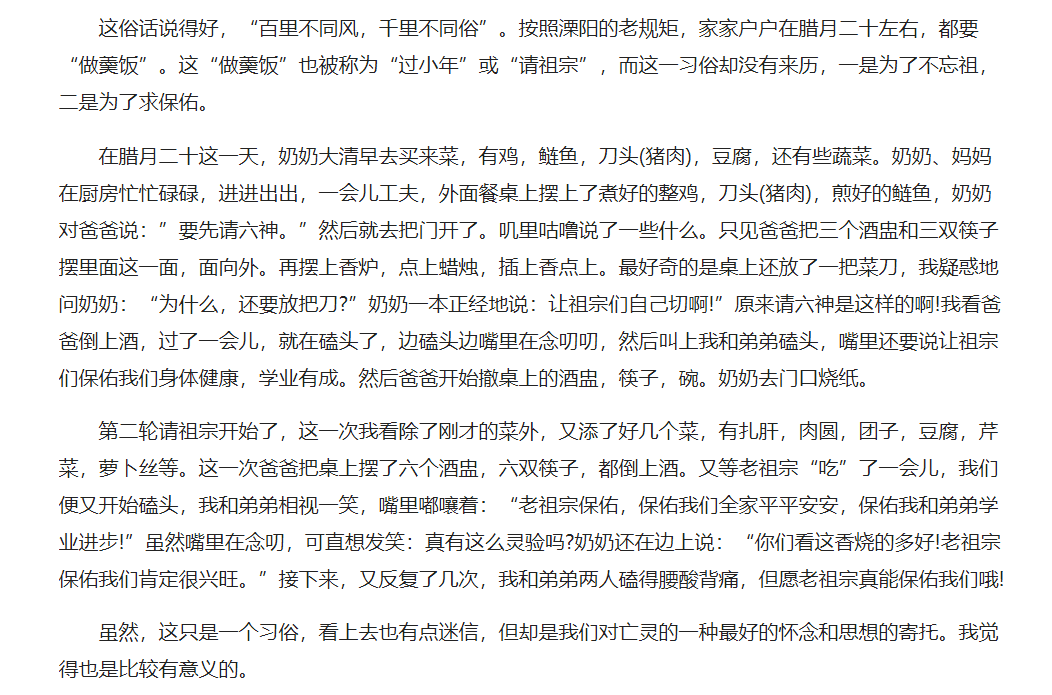 这俗话说得好，“百里不同风，千里不同俗”。按照溧阳的老规矩，家家户户在腊月二十左右，都要“做羹饭”。这“做羹饭”也被称为“过小年”或“请祖宗”，而这一习俗却没有来历，一是为了不忘祖，二是为了求保佑。

在腊月二十这一天，奶奶大清早去买来菜，有鸡，鲢鱼，刀头(猪肉)，豆腐，还有些蔬菜。奶奶、妈妈在厨房忙忙碌碌，进进出出，一会儿工夫，外面餐桌上摆上了煮好的整鸡，刀头(猪肉)，煎好的鲢鱼，奶奶对爸爸说：”要先请六神。”然后就去把门开了。叽里咕噜说了一些什么。只见爸爸把三个酒盅和三双筷子摆里面这一面，面向外。再摆上香炉，点上蜡烛，插上香点上。最好奇的是桌上还放了一把菜刀，我疑惑地问奶奶：“为什么，还要放把刀?”奶奶一本正经地说：让祖宗们自己切啊!”原来请六神是这样的啊!我看爸爸倒上酒，过了一会儿，就在磕头了，边磕头边嘴里在念叨叨，然后叫上我和弟弟磕头，嘴里还要说让祖宗们保佑我们身体健康，学业有成。然后爸爸开始撤桌上的酒盅，筷子，碗。奶奶去门口烧纸。

第二轮请祖宗开始了，这一次我看除了刚才的菜外，又添了好几个菜，有扎肝，肉圆，团子，豆腐，芹菜，萝卜丝等。这一次爸爸把桌上摆了六个酒盅，六双筷子，都倒上酒。又等老祖宗“吃”了一会儿，我们便又开始磕头，我和弟弟相视一笑，嘴里嘟囔着：“老祖宗保佑，保佑我们全家平平安安，保佑我和弟弟学业进步!”虽然嘴里在念叨，可直想发笑：真有这么灵验吗?奶奶还在边上说：“你们看这香烧的多好!老祖宗保佑我们肯定很兴旺。”接下来，又反复了几次，我和弟弟两人磕得腰酸背痛，但愿老祖宗真能保佑我们哦!

虽然，这只是一个习俗，看上去也有点迷信，但却是我们对亡灵的一种最好的怀念和思想的寄托。我觉得也是比较有意义的。